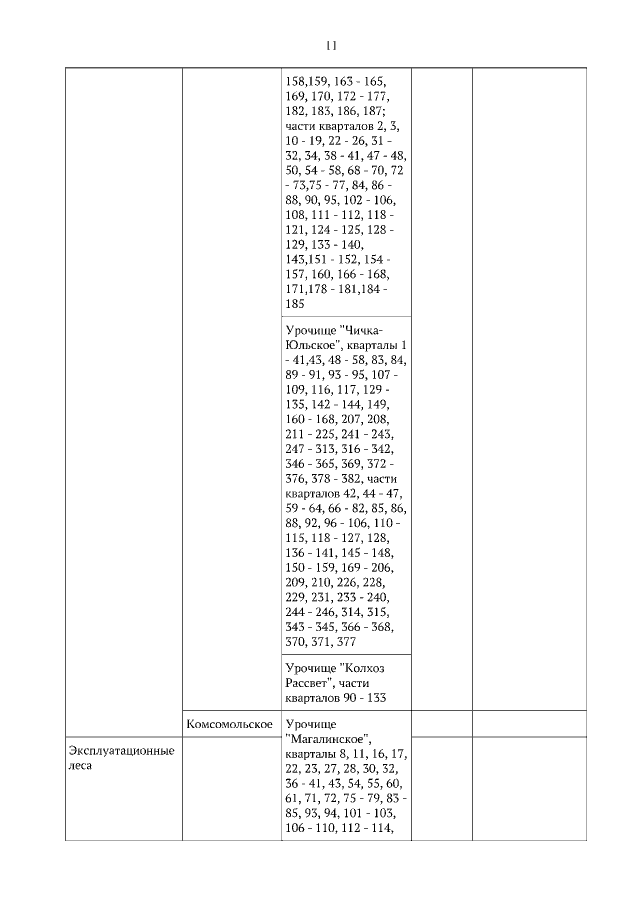 11

| | | | | |
|---|---|---|---|---|
| | | 158,159, 163 - 165, 169, 170, 172 - 177, 182, 183, 186, 187; части кварталов 2, 3, 10 - 19, 22 - 26, 31 - 32, 34, 38 - 41, 47 - 48, 50, 54 - 58, 68 - 70, 72 - 73,75 - 77, 84, 86 - 88, 90, 95, 102 - 106, 108, 111 - 112, 118 - 121, 124 - 125, 128 - 129, 133 - 140, 143,151 - 152, 154 - 157, 160, 166 - 168, 171,178 - 181,184 - 185 | | |
| | | Урочище "Чичка-Юльское", кварталы 1 - 41,43, 48 - 58, 83, 84, 89 - 91, 93 - 95, 107 - 109, 116, 117, 129 - 135, 142 - 144, 149, 160 - 168, 207, 208, 211 - 225, 241 - 243, 247 - 313, 316 - 342, 346 - 365, 369, 372 - 376, 378 - 382, части кварталов 42, 44 - 47, 59 - 64, 66 - 82, 85, 86, 88, 92, 96 - 106, 110 - 115, 118 - 127, 128, 136 - 141, 145 - 148, 150 - 159, 169 - 206, 209, 210, 226, 228, 229, 231, 233 - 240, 244 - 246, 314, 315, 343 - 345, 366 - 368, 370, 371, 377 | | |
| | | Урочище "Колхоз Рассвет", части кварталов 90 - 133 | | |
| | Комсомольское | Урочище "Магалинское", кварталы 8, 11, 16, 17, 22, 23, 27, 28, 30, 32, 36 - 41, 43, 54, 55, 60, 61, 71, 72, 75 - 79, 83 - 85, 93, 94, 101 - 103, 106 - 110, 112 - 114, | | |
| Эксплуатационные леса | | | | |